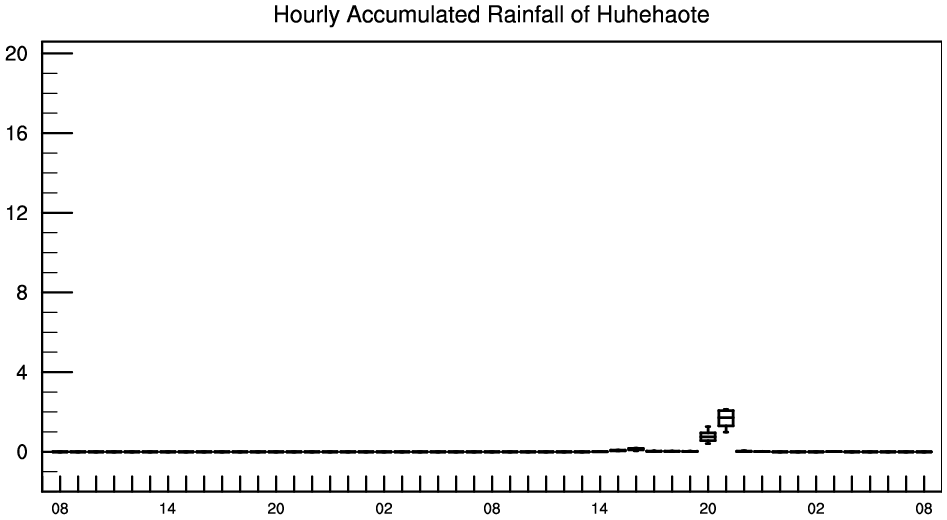 Hourly Accumulated Rainfall of Huhehaote

20
16
12
8
4
0

08
14
20
02
08
14
20
02
08